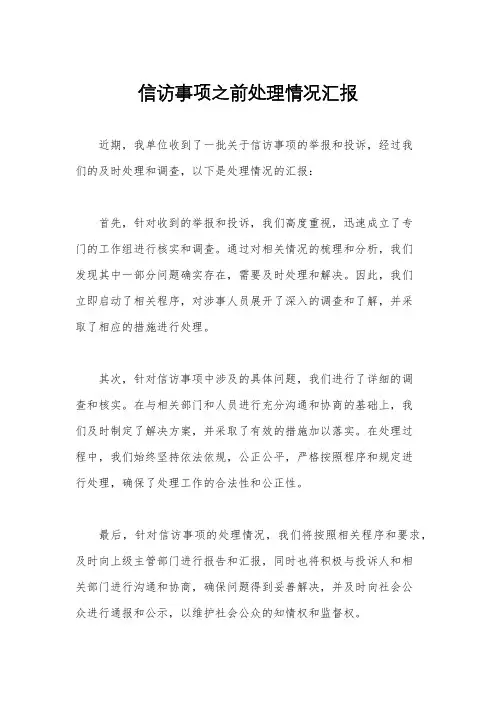 信访事项之前处理情况汇报

近期，我单位收到了一批关于信访事项的举报和投诉，经过我们的及时处理和调查，以下是处理情况的汇报：

首先，针对收到的举报和投诉，我们高度重视，迅速成立了专门的工作组进行核实和调查。通过对相关情况的梳理和分析，我们发现其中一部分问题确实存在，需要及时处理和解决。因此，我们立即启动了相关程序，对涉事人员展开了深入的调查和了解，并采取了相应的措施进行处理。

其次，针对信访事项中涉及的具体问题，我们进行了详细的调查和核实。在与相关部门和人员进行充分沟通和协商的基础上，我们及时制定了解决方案，并采取了有效的措施加以落实。在处理过程中，我们始终坚持依法依规，公正公平，严格按照程序和规定进行处理，确保了处理工作的合法性和公正性。

最后，针对信访事项的处理情况，我们将按照相关程序和要求，及时向上级主管部门进行报告和汇报，同时也将积极与投诉人和相关部门进行沟通和协商，确保问题得到妥善解决，并及时向社会公众进行通报和公示，以维护社会公众的知情权和监督权。